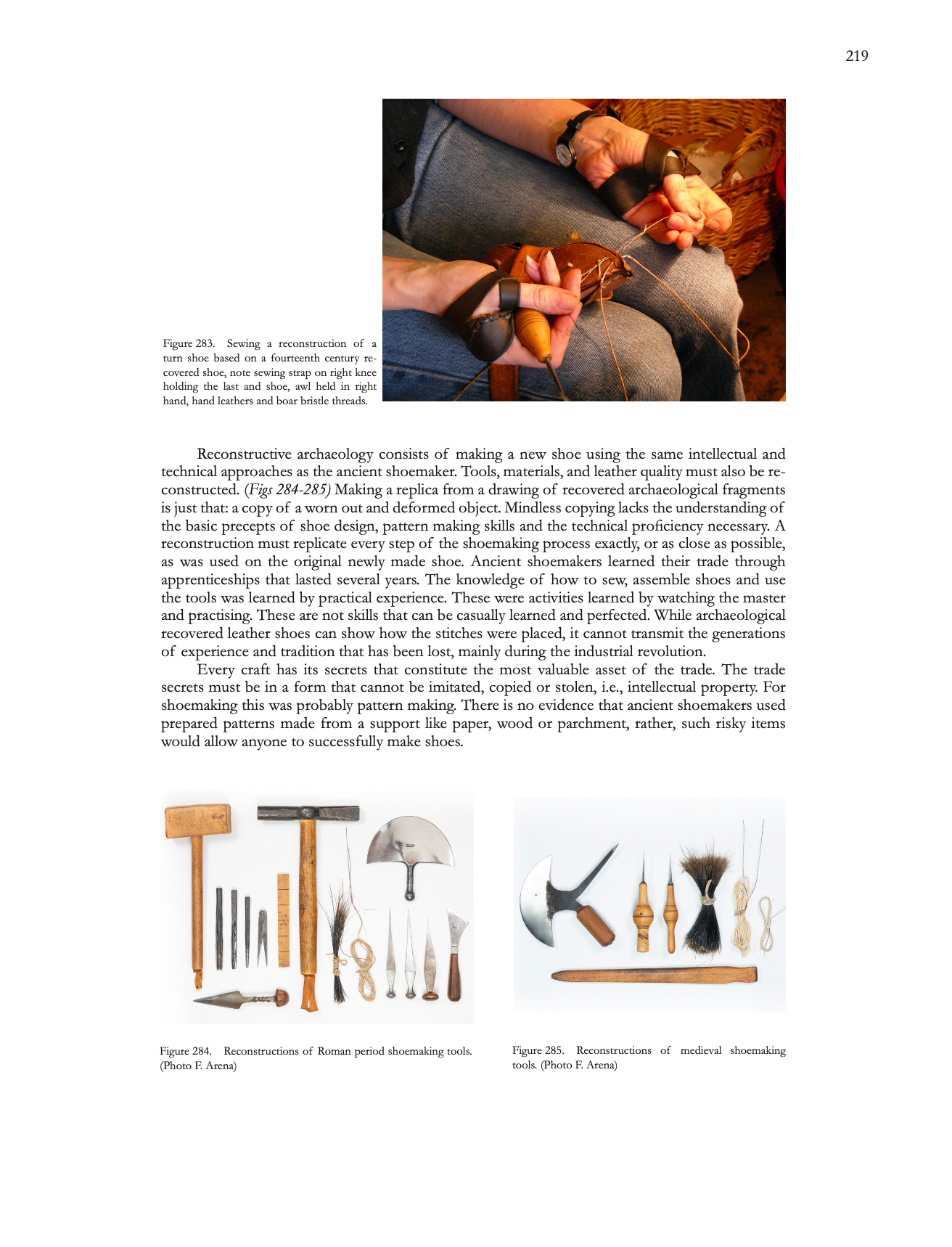 219

Figure 283. Sewing a reconstruction of a turn shoe based on a fourteenth century recovered shoe, note sewing strap on right knee holding the last and shoe, awl held in right hand, hand leathers and boar bristle threads.

Reconstructive archaeology consists of making a new shoe using the same intellectual and technical approaches as the ancient shoemaker. Tools, materials, and leather quality must also be reconstructed. (Figs 284-285) Making a replica from a drawing of recovered archaeological fragments is just that: a copy of a worn out and deformed object. Mindless copying lacks the understanding of the basic precepts of shoe design, pattern making skills and the technical proficiency necessary. A reconstruction must replicate every step of the shoemaking process exactly, or as close as possible, as was used on the original newly made shoe. Ancient shoemakers learned their trade through apprenticeships that lasted several years. The knowledge of how to sew, assemble shoes and use the tools was learned by practical experience. These were activities learned by watching the master and practising. These are not skills that can be casually learned and perfected. While archaeological recovered leather shoes can show how the stitches were placed, it cannot transmit the generations of experience and tradition that has been lost, mainly during the industrial revolution.

Every craft has its secrets that constitute the most valuable asset of the trade. The trade secrets must be in a form that cannot be imitated, copied or stolen, i.e., intellectual property. For shoemaking this was probably pattern making. There is no evidence that ancient shoemakers used prepared patterns made from a support like paper, wood or parchment, rather, such risky items would allow anyone to successfully make shoes.

Figure 284. Reconstructions of Roman period shoemaking tools. (Photo F. Arena)

Figure 285. Reconstructions of medieval shoemaking tools. (Photo F. Arena)